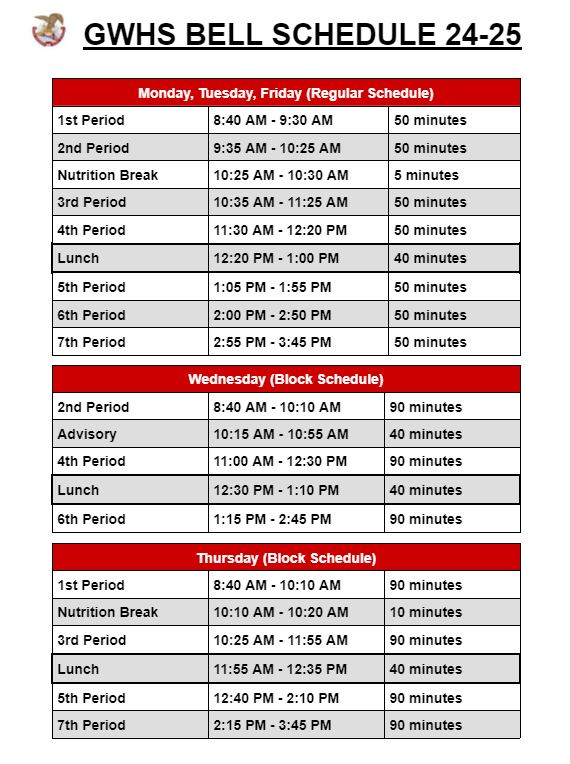 GWHS BELL SCHEDULE 24-25

| Monday, Tuesday, Friday (Regular Schedule) | | |
|---|---|---|
| 1st Period | 8:40 AM - 9:30 AM | 50 minutes |
| 2nd Period | 9:35 AM - 10:25 AM | 50 minutes |
| Nutrition Break | 10:25 AM - 10:30 AM | 5 minutes |
| 3rd Period | 10:35 AM - 11:25 AM | 50 minutes |
| 4th Period | 11:30 AM - 12:20 PM | 50 minutes |
| Lunch | 12:20 PM - 1:00 PM | 40 minutes |
| 5th Period | 1:05 PM - 1:55 PM | 50 minutes |
| 6th Period | 2:00 PM - 2:50 PM | 50 minutes |
| 7th Period | 2:55 PM - 3:45 PM | 50 minutes |

| Wednesday (Block Schedule) | | |
|---|---|---|
| 2nd Period | 8:40 AM - 10:10 AM | 90 minutes |
| Advisory | 10:15 AM - 10:55 AM | 40 minutes |
| 4th Period | 11:00 AM - 12:30 PM | 90 minutes |
| Lunch | 12:30 PM - 1:10 PM | 40 minutes |
| 6th Period | 1:15 PM - 2:45 PM | 90 minutes |

| Thursday (Block Schedule) | | |
|---|---|---|
| 1st Period | 8:40 AM - 10:10 AM | 90 minutes |
| Nutrition Break | 10:10 AM - 10:20 AM | 10 minutes |
| 3rd Period | 10:25 AM - 11:55 AM | 90 minutes |
| Lunch | 11:55 AM - 12:35 PM | 40 minutes |
| 5th Period | 12:40 PM - 2:10 PM | 90 minutes |
| 7th Period | 2:15 PM - 3:45 PM | 90 minutes |